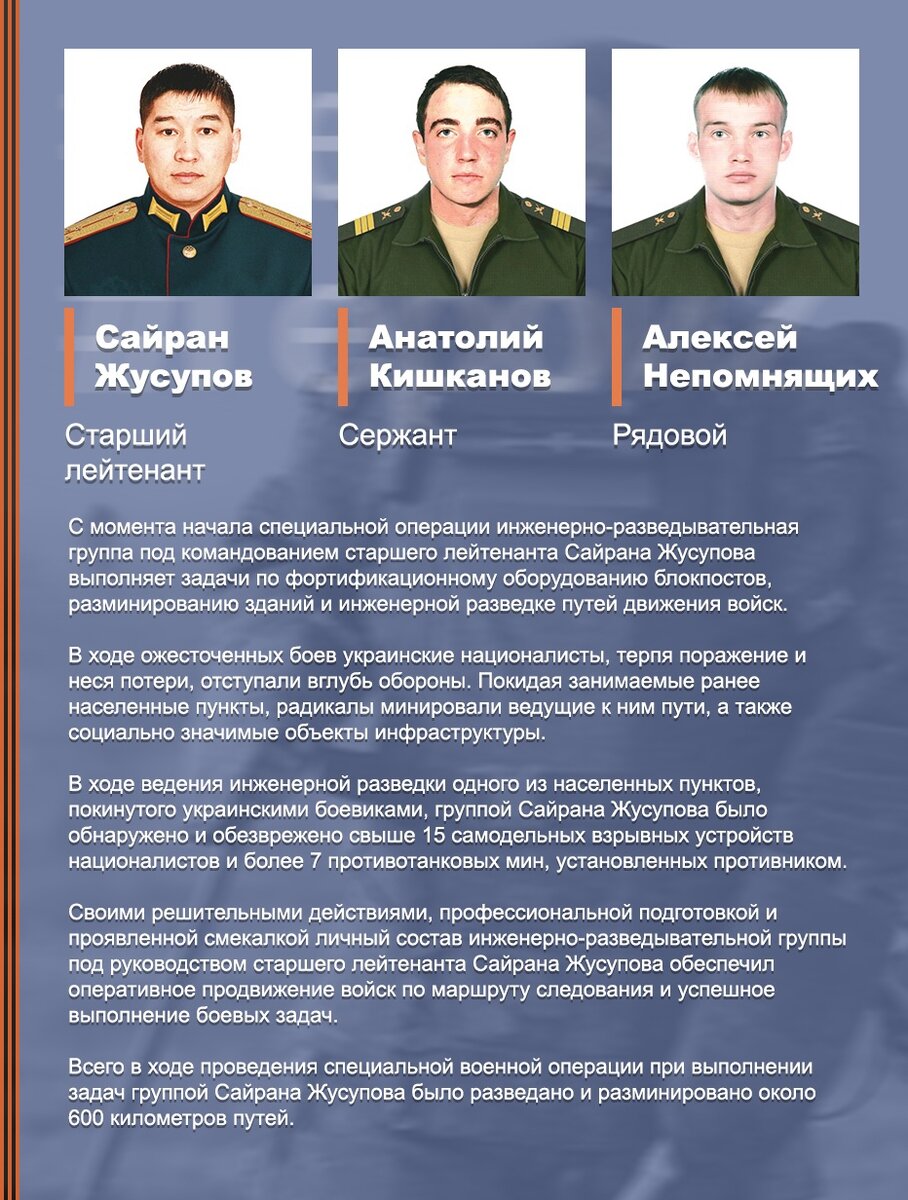 Сайран Жусупов

Старший лейтенант

Анатолий Кишканов

Сержант

Алексей Непомнящих

Рядовой

С момента начала специальной операции инженерно-разведывательная группа под командованием старшего лейтенанта Сайрана Жусупова выполняет задачи по фортификационному оборудованию блокпостов, разминированию зданий и инженерной разведке путей движения войск.

В ходе ожесточенных боев украинские националисты, терпя поражение и неся потери, отступали вглубь обороны. Покидая занимаемые ранее населенные пункты, радикалы минировали ведущие к ним пути, а также социально значимые объекты инфраструктуры.

В ходе ведения инженерной разведки одного из населенных пунктов, покинутого украинскими боевиками, группой Сайрана Жусупова было обнаружено и обезврежено свыше 15 самодельных взрывных устройств националистов и более 7 противотанковых мин, установленных противником.

Своими решительными действиями, профессиональной подготовкой и проявленной смекалкой личный состав инженерно-разведывательной группы под руководством старшего лейтенанта Сайрана Жусупова обеспечил оперативное продвижение войск по маршруту следования и успешное выполнение боевых задач.

Всего в ходе проведения специальной военной операции при выполнении задач группой Сайрана Жусупова было разведано и разминировано около 600 километров путей.